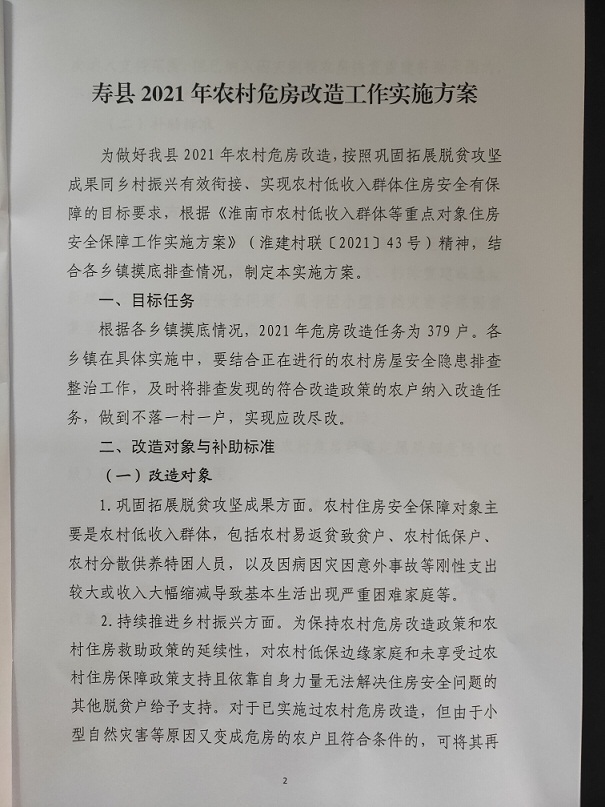 寿县 2021 年农村危房改造工作实施方案

为做好我县 2021 年农村危房改造，按照巩固拓展脱贫攻坚成果同乡村振兴有效衔接、实现农村低收入群体住房安全有保障的目标要求，根据《淮南市农村低收入群体等重点对象住房安全保障工作实施方案》（淮建村联〔2021〕43 号）精神，结合各乡镇摸底排查情况，制定本实施方案。

一、目标任务

根据各乡镇摸底情况，2021 年危房改造任务为 379 户。各乡镇在具体实施中，要结合正在进行的农村房屋安全隐患排查整治工作，及时将排查发现的符合改造政策的农户纳入改造任务，做到不落一村一户，实现应改尽改。

二、改造对象与补助标准

（一）改造对象

1. 巩固拓展脱贫攻坚成果方面。农村住房安全保障对象主要是农村低收入群体，包括农村易返贫致贫户、农村低保户、农村分散供养特困人员，以及因病因灾因意外事故等刚性支出较大或收入大幅缩减导致基本生活出现严重困难家庭等。

2. 持续推进乡村振兴方面。为保持农村危房改造政策和农村住房救助政策的延续性，对农村低保边缘家庭和未享受过农村住房保障政策支持且依靠自身力量无法解决住房安全问题的其他脱贫户给予支持。对于已实施过农村危房改造，但由于小型自然灾害等原因又变成危房的农户且符合条件的，可将其再

2